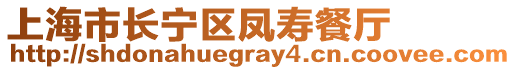 上海市长宁区凤寿餐厅
http://shdonahuegray4.cn.coovee.com